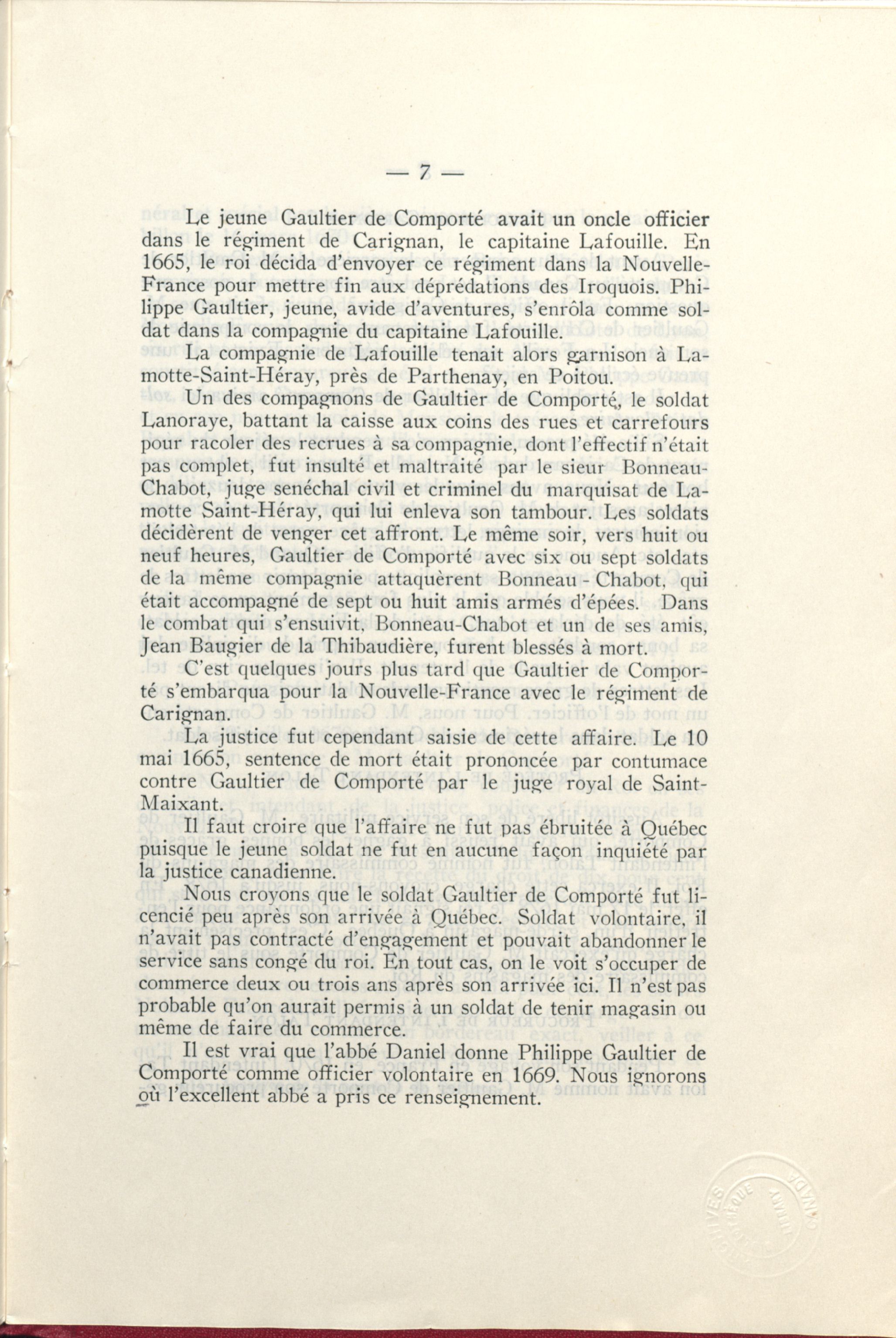 — 7 —

Le jeune Gaultier de Comporté avait un oncle officier dans le régiment de Carignan, le capitaine Lafouille. En 1665, le roi décida d'envoyer ce régiment dans la Nouvelle-France pour mettre fin aux déprédations des Iroquois. Philippe Gaultier, jeune, avide d'aventures, s'enrôla comme soldat dans la compagnie du capitaine Lafouille.

La compagnie de Lafouille tenait alors garnison à Lamotte-Saint-Héray, près de Parthenay, en Poitou.

Un des compagnons de Gaultier de Comporté, le soldat Lanoraye, battant la caisse aux coins des rues et carrefours pour racoler des recrues à sa compagnie, dont l'effectif n'était pas complet, fut insulté et maltraité par le sieur Bonneau-Chabot, juge senéchal civil et criminel du marquisat de Lamotte Saint-Héray, qui lui enleva son tambour. Les soldats décidèrent de venger cet affront. Le même soir, vers huit ou neuf heures, Gaultier de Comporté avec six ou sept soldats de la même compagnie attaquèrent Bonneau - Chabot, qui était accompagné de sept ou huit amis armés d'épées. Dans le combat qui s'ensuivit, Bonneau-Chabot et un de ses amis, Jean Baugier de la Thibaudière, furent blessés à mort.

C'est quelques jours plus tard que Gaultier de Comporté s'embarqua pour la Nouvelle-France avec le régiment de Carignan.

La justice fut cependant saisie de cette affaire. Le 10 mai 1665, sentence de mort était prononcée par contumace contre Gaultier de Comporté par le juge royal de Saint-Maixant.

Il faut croire que l'affaire ne fut pas ébruitée à Québec puisque le jeune soldat ne fut en aucune façon inquiété par la justice canadienne.

Nous croyons que le soldat Gaultier de Comporté fut licencié peu après son arrivée à Québec. Soldat volontaire, il n'avait pas contracté d'engagement et pouvait abandonner le service sans congé du roi. En tout cas, on le voit s'occuper de commerce deux ou trois ans après son arrivée ici. Il n'est pas probable qu'on aurait permis à un soldat de tenir magasin ou même de faire du commerce.

Il est vrai que l'abbé Daniel donne Philippe Gaultier de Comporté comme officier volontaire en 1669. Nous ignorons où l'excellent abbé a pris ce renseignement.